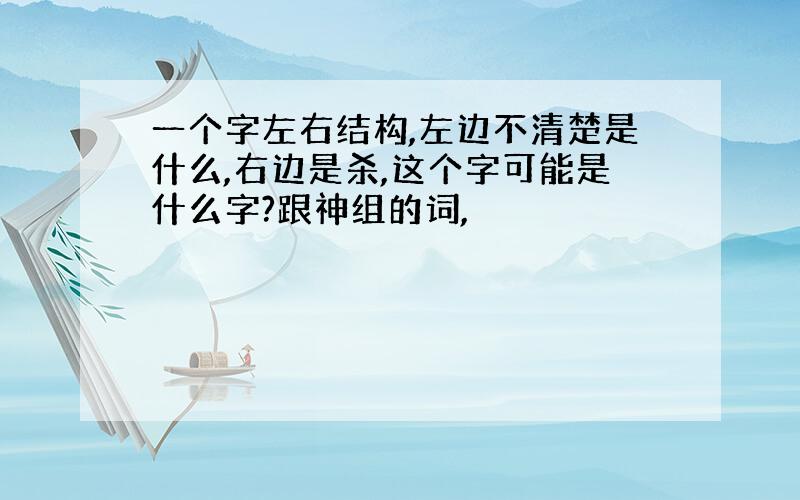 一个字左右结构,左边不清楚是什么,右边是杀,这个字可能是什么字?跟神组的词,